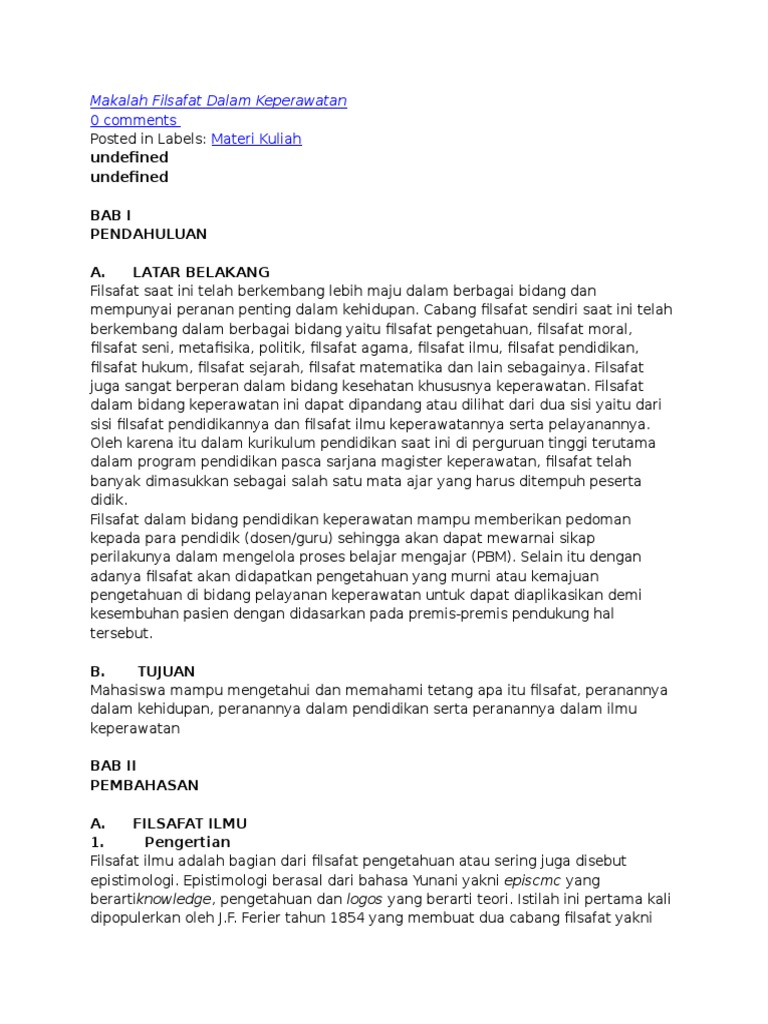 Makalah Filsafat Dalam Keperawatan
0 comments
Posted in Labels: Materi Kuliah
undefined
undefined

BAB I
PENDAHULUAN

A. LATAR BELAKANG
Filsafat saat ini telah berkembang lebih maju dalam berbagai bidang dan mempunyai peranan penting dalam kehidupan. Cabang filsafat sendiri saat ini telah berkembang dalam berbagai bidang yaitu filsafat pengetahuan, filsafat moral, filsafat seni, metafisika, politik, filsafat agama, filsafat ilmu, filsafat pendidikan, filsafat hukum, filsafat sejarah, filsafat matematika dan lain sebagainya. Filsafat juga sangat berperan dalam bidang kesehatan khususnya keperawatan. Filsafat dalam bidang keperawatan ini dapat dipandang atau dilihat dari dua sisi yaitu dari sisi filsafat pendidikannya dan filsafat ilmu keperawatannya serta pelayanannya. Oleh karena itu dalam kurikulum pendidikan saat ini di perguruan tinggi terutama dalam program pendidikan pasca sarjana magister keperawatan, filsafat telah banyak dimasukkan sebagai salah satu mata ajar yang harus ditempuh peserta didik.
Filsafat dalam bidang pendidikan keperawatan mampu memberikan pedoman kepada para pendidik (dosen/guru) sehingga akan dapat mewarnai sikap perilakunya dalam mengelola proses belajar mengajar (PBM). Selain itu dengan adanya filsafat akan didapatkan pengetahuan yang murni atau kemajuan pengetahuan di bidang pelayanan keperawatan untuk dapat diaplikasikan demi kesembuhan pasien dengan didasarkan pada premis-premis pendukung hal tersebut.

B. TUJUAN
Mahasiswa mampu mengetahui dan memahami tetang apa itu filsafat, peranannya dalam kehidupan, peranannya dalam pendidikan serta peranannya dalam ilmu keperawatan

BAB II
PEMBAHASAN

A. FILSAFAT ILMU
1. Pengertian
Filsafat ilmu adalah bagian dari filsafat pengetahuan atau sering juga disebut epistimologi. Epistimologi berasal dari bahasa Yunani yakni episcmc yang berartiknowledge, pengetahuan dan logos yang berarti teori. Istilah ini pertama kali dipopulerkan oleh J.F. Ferier tahun 1854 yang membuat dua cabang filsafat yakni